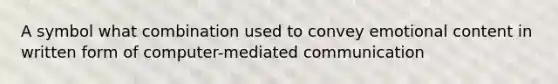 A symbol what combination used to convey emotional content in written form of computer-mediated communication